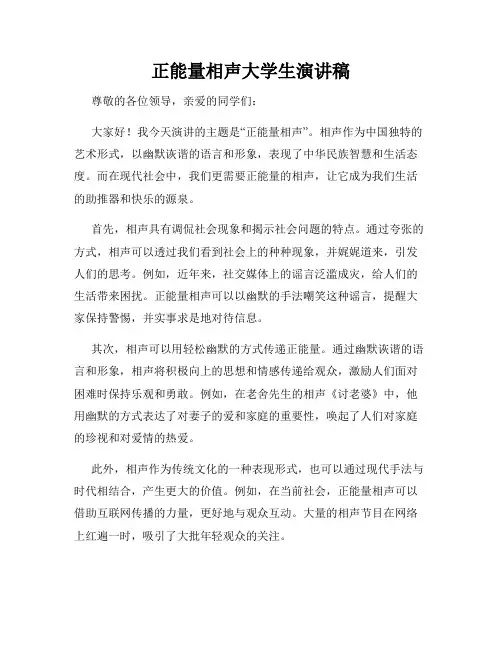 正能量相声大学生演讲稿

尊敬的各位领导，亲爱的同学们：

大家好！我今天演讲的主题是“正能量相声”。相声作为中国独特的艺术形式，以幽默诙谐的语言和形象，表现了中华民族智慧和生活态度。而在现代社会中，我们更需要正能量的相声，让它成为我们生活的助推器和快乐的源泉。

首先，相声具有调侃社会现象和揭示社会问题的特点。通过夸张的方式，相声可以透过我们看到社会上的种种现象，并娓娓道来，引发人们的思考。例如，近年来，社交媒体上的谣言泛滥成灾，给人们的生活带来困扰。正能量相声可以以幽默的手法嘲笑这种谣言，提醒大家保持警惕，并实事求是地对待信息。

其次，相声可以用轻松幽默的方式传递正能量。通过幽默诙谐的语言和形象，相声将积极向上的思想和情感传递给观众，激励人们面对困难时保持乐观和勇敢。例如，在老舍先生的相声《讨老婆》中，他用幽默的方式表达了对妻子的爱和家庭的重要性，唤起了人们对家庭的珍视和对爱情的热爱。

此外，相声作为传统文化的一种表现形式，也可以通过现代手法与时代相结合，产生更大的价值。例如，在当前社会，正能量相声可以借助互联网传播的力量，更好地与观众互动。大量的相声节目在网络上红遍一时，吸引了大批年轻观众的关注。